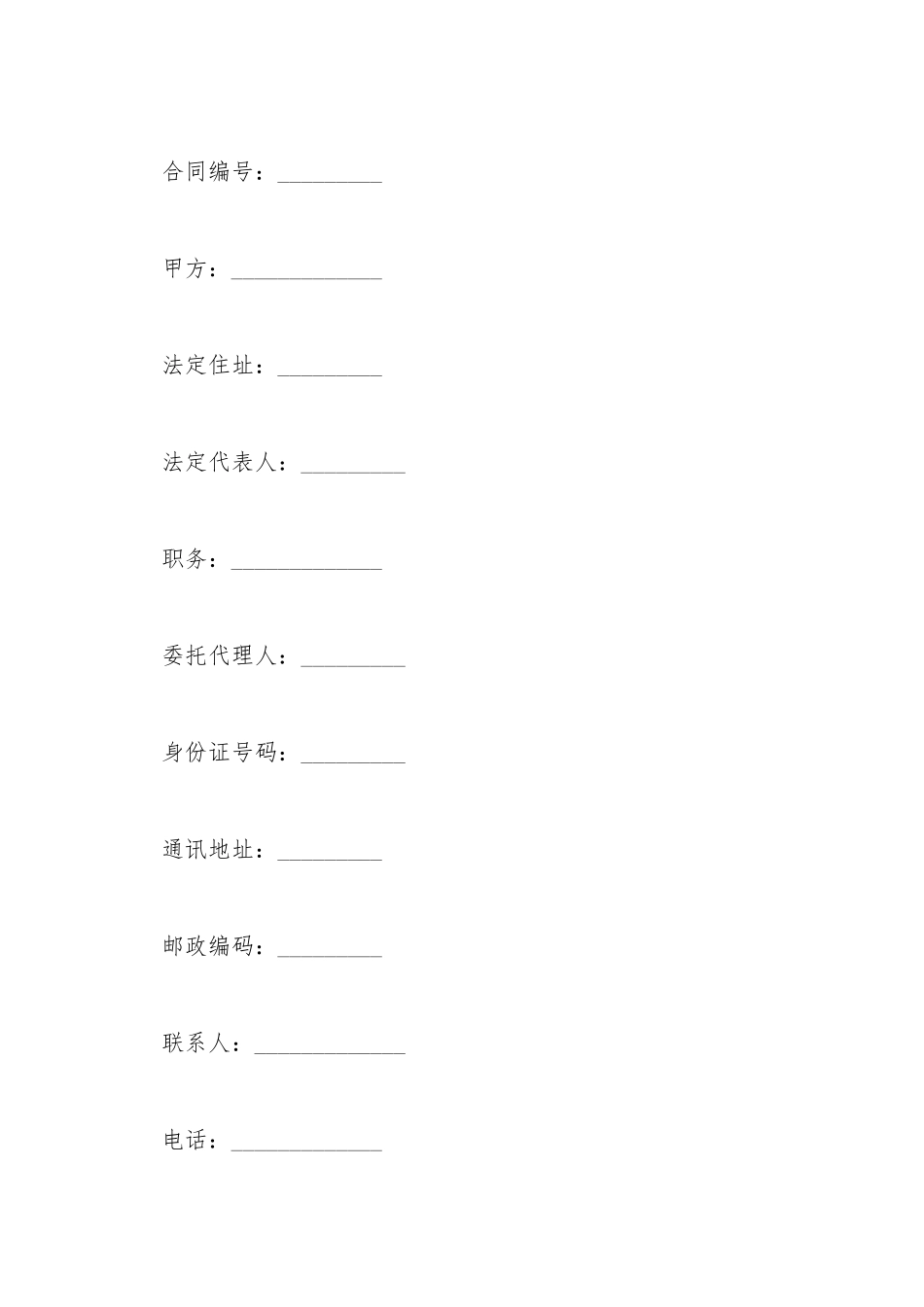 合同编号：_________

甲方：_____________

法定住址：_________

法定代表人：_________

职务：_____________

委托代理人：_________

身份证号码：_________

通讯地址：_________

邮政编码：_________

联系人：_____________

电话：_____________